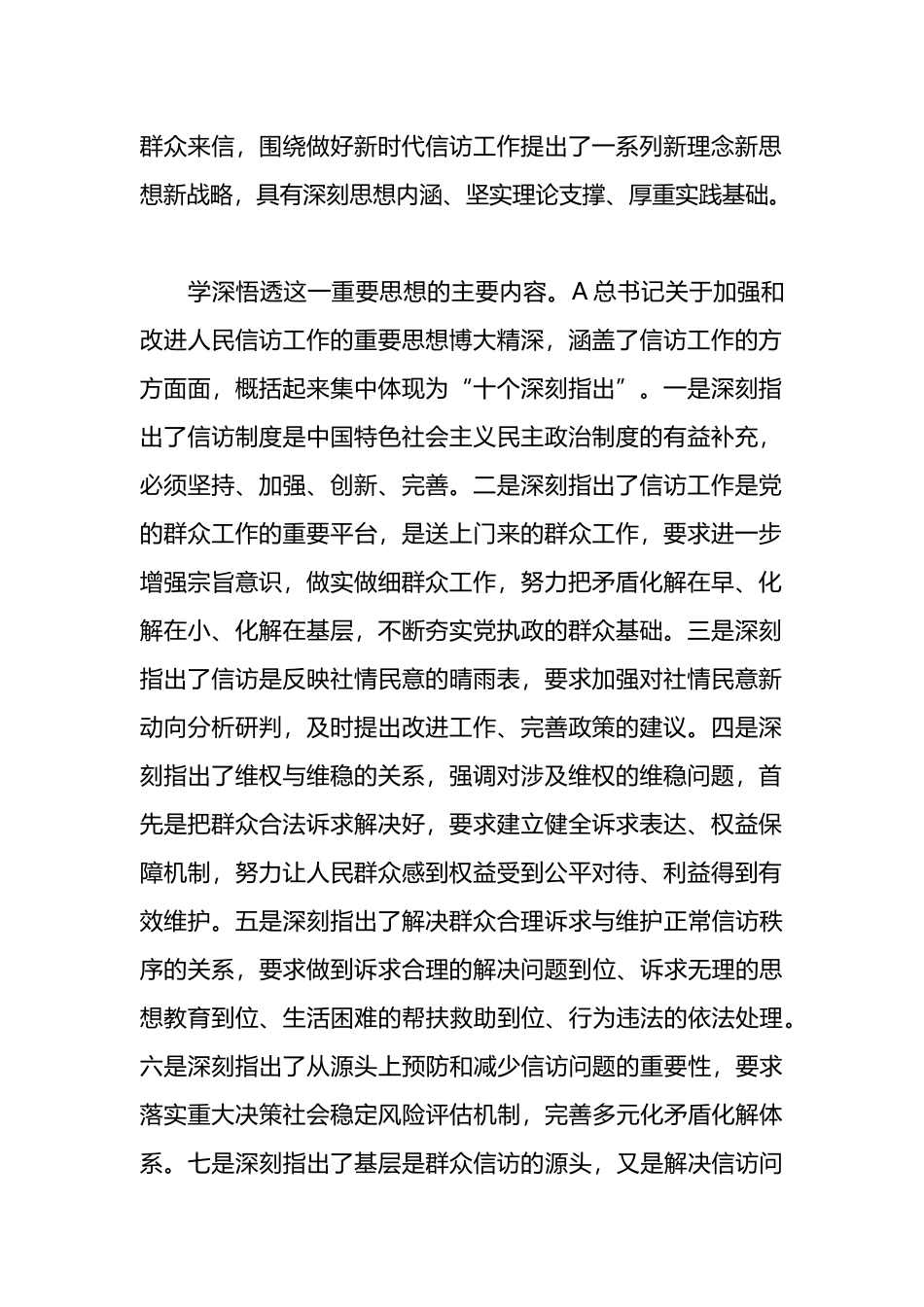 群众来信，围绕做好新时代信访工作提出了一系列新理念新思想新战略，具有深刻思想内涵、坚实理论支撑、厚重实践基础。

学深悟透这一重要思想的主要内容。A 总书记关于加强和改进人民信访工作的重要思想博大精深，涵盖了信访工作的方方面面，概括起来集中体现为“十个深刻指出”。一是深刻指出了信访制度是中国特色社会主义民主政治制度的有益补充，必须坚持、加强、创新、完善。二是深刻指出了信访工作是党的群众工作的重要平台，是送上门来的群众工作，要求进一步增强宗旨意识，做实做细群众工作，努力把矛盾化解在早、化解在小、化解在基层，不断夯实党执政的群众基础。三是深刻指出了信访是反映社情民意的晴雨表，要求加强对社情民意新动向分析研判，及时提出改进工作、完善政策的建议。四是深刻指出了维权与维稳的关系，强调对涉及维权的维稳问题，首先是把群众合法诉求解决好，要求建立健全诉求表达、权益保障机制，努力让人民群众感到权益受到公平对待、利益得到有效维护。五是深刻指出了解决群众合理诉求与维护正常信访秩序的关系，要求做到诉求合理的解决问题到位、诉求无理的思想教育到位、生活困难的帮扶救助到位、行为违法的依法处理。六是深刻指出了从源头上预防和减少信访问题的重要性，要求落实重大决策社会稳定风险评估机制，完善多元化矛盾化解体系。七是深刻指出了基层是群众信访的源头，又是解决信访问